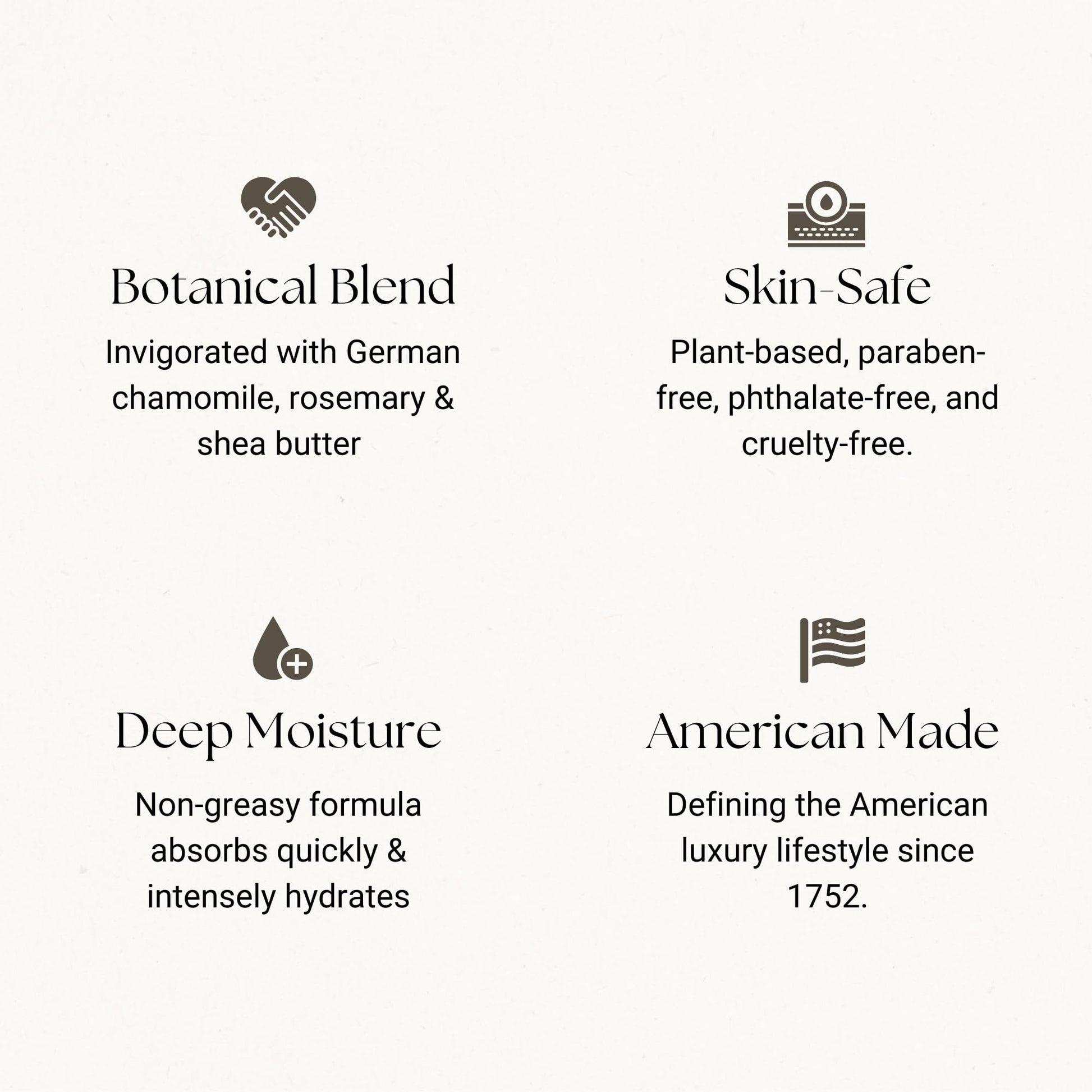 Botanical Blend

Invigorated with German chamomile, rosemary & shea butter

Skin-Safe

Plant-based, paraben-free, phthalate-free, and cruelty-free.

Deep Moisture

Non-greasy formula absorbs quickly & intensely hydrates

American Made

Defining the American luxury lifestyle since 1752.